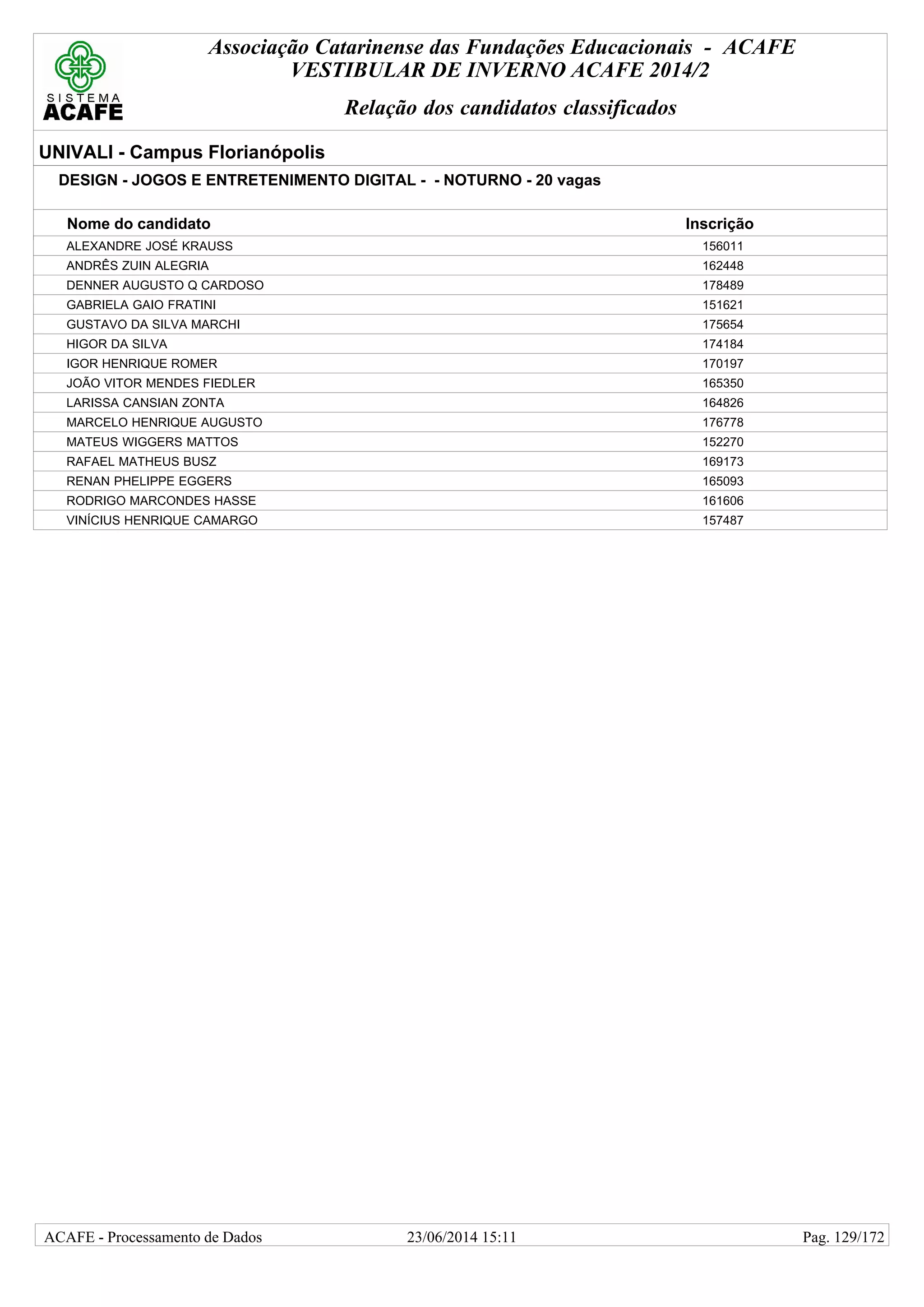 SISTEMA ACAFE

Associação Catarinense das Fundações Educacionais - ACAFE
VESTIBULAR DE INVERNO ACAFE 2014/2

Relação dos candidatos classificados

UNIVALI - Campus Florianópolis

DESIGN - JOGOS E ENTRETENIMENTO DIGITAL - - NOTURNO - 20 vagas

| Nome do candidato | Inscrição |
|---|---|
| ALEXANDRE JOSÉ KRAUSS | 156011 |
| ANDRÊS ZUIN ALEGRIA | 162448 |
| DENNER AUGUSTO Q CARDOSO | 178489 |
| GABRIELA GAIO FRATINI | 151621 |
| GUSTAVO DA SILVA MARCHI | 175654 |
| HIGOR DA SILVA | 174184 |
| IGOR HENRIQUE ROMER | 170197 |
| JOÃO VITOR MENDES FIEDLER | 165350 |
| LARISSA CANSIAN ZONTA | 164826 |
| MARCELO HENRIQUE AUGUSTO | 176778 |
| MATEUS WIGGERS MATTOS | 152270 |
| RAFAEL MATHEUS BUSZ | 169173 |
| RENAN PHELIPPE EGGERS | 165093 |
| RODRIGO MARCONDES HASSE | 161606 |
| VINÍCIUS HENRIQUE CAMARGO | 157487 |

ACAFE - Processamento de Dados 23/06/2014 15:11 Pag. 129/172